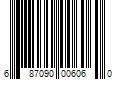 6 87090 00606 0